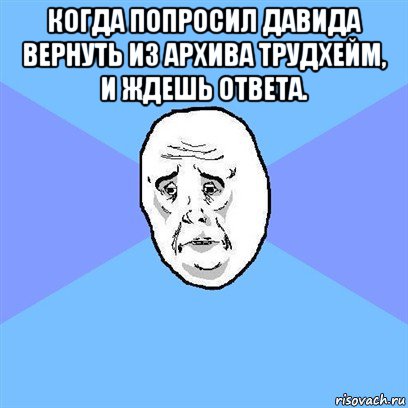 КОГДА ПОПРОСИЛ ДАВИДА ВЕРНУТЬ ИЗ АРХИВА ТРУДХЕЙМ, И ЖДЕШЬ ОТВЕТА.

risovach.ru